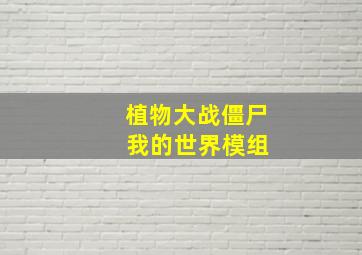 植物大战僵尸
我的世界模组